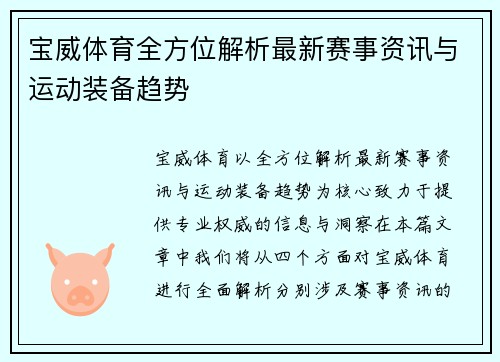 宝威体育全方位解析最新赛事资讯与运动装备趋势

宝威体育以全方位解析最新赛事资讯与运动装备趋势为核心致力于提供专业权威的信息与洞察在本篇文章中我们将从四个方面对宝威体育进行全面解析分别涉及赛事资讯的